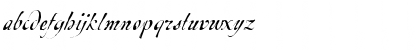 abcdefghijklmnopqrstuvwxyz